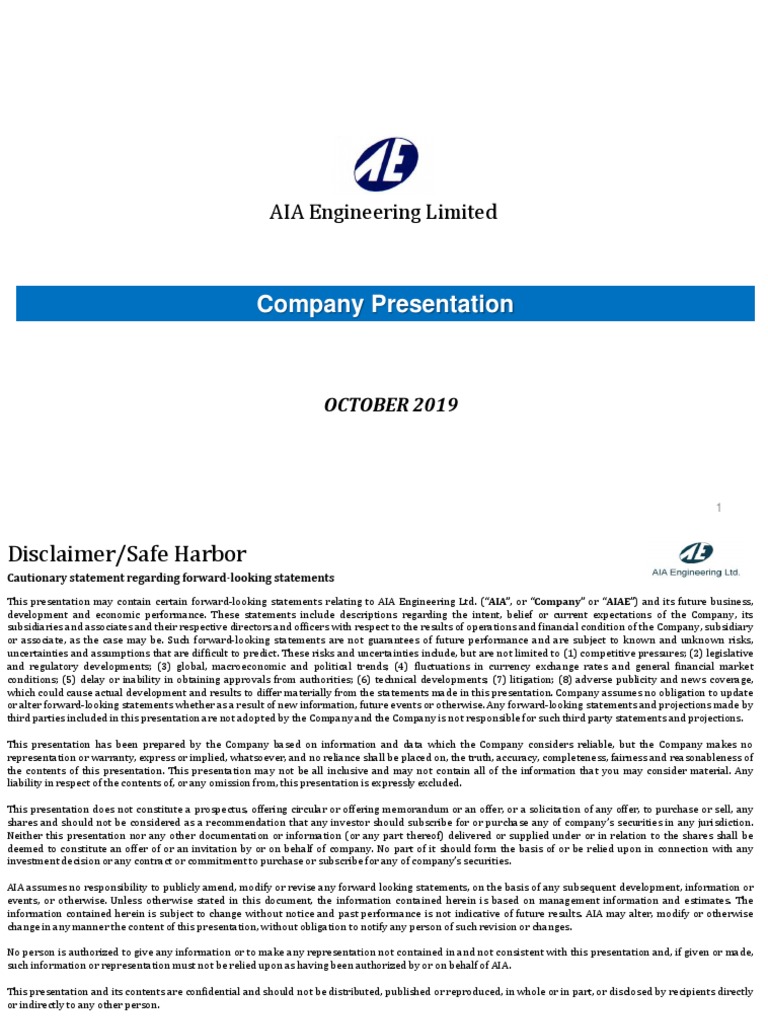 AE

AIA Engineering Limited

Company Presentation

OCTOBER 2019

1

Disclaimer/Safe Harbor

AE
AIA Engineering Ltd.

Cautionary statement regarding forward-looking statements

This presentation may contain certain forward-looking statements relating to AIA Engineering Ltd. ("AIA", or "Company" or "AIAE") and its future business, development and economic performance. These statements include descriptions regarding the intent, belief or current expectations of the Company, its subsidiaries and associates and their respective directors and officers with respect to the results of operations and financial condition of the Company, subsidiary or associate, as the case may be. Such forward-looking statements are not guarantees of future performance and are subject to known and unknown risks, uncertainties and assumptions that are difficult to predict. These risks and uncertainties include, but are not limited to (1) competitive pressures; (2) legislative and regulatory developments; (3) global, macroeconomic and political trends; (4) fluctuations in currency exchange rates and general financial market conditions; (5) delay or inability in obtaining approvals from authorities; (6) technical developments; (7) litigation; (8) adverse publicity and news coverage, which could cause actual development and results to differ materially from the statements made in this presentation. Company assumes no obligation to update or alter forward-looking statements whether as a result of new information, future events or otherwise. Any forward-looking statements and projections made by third parties included in this presentation are not adopted by the Company and the Company is not responsible for such third party statements and projections.

This presentation has been prepared by the Company based on information and data which the Company considers reliable, but the Company makes no representation or warranty, express or implied, whatsoever, and no reliance shall be placed on, the truth, accuracy, completeness, fairness and reasonableness of the contents of this presentation. This presentation may not be all inclusive and may not contain all of the information that you may consider material. Any liability in respect of the contents of, or any omission from, this presentation is expressly excluded.

This presentation does not constitute a prospectus, offering circular or offering memorandum or an offer, or a solicitation of any offer, to purchase or sell, any shares and should not be considered as a recommendation that any investor should subscribe for or purchase any of company's securities in any jurisdiction. Neither this presentation nor any other documentation or information (or any part thereof) delivered or supplied under or in relation to the shares shall be deemed to constitute an offer of or an invitation by or on behalf of company. No part of it should form the basis of or be relied upon in connection with any investment decision or any contract or commitment to purchase or subscribe for any of company's securities.

AIA assumes no responsibility to publicly amend, modify or revise any forward looking statements, on the basis of any subsequent development, information or events, or otherwise. Unless otherwise stated in this document, the information contained herein is based on management information and estimates. The information contained herein is subject to change without notice and past performance is not indicative of future results. AIA may alter, modify or otherwise change in any manner the content of this presentation, without obligation to notify any person of such revision or changes.

No person is authorized to give any information or to make any representation not contained in and not consistent with this presentation and, if given or made, such information or representation must not be relied upon as having been authorized by or on behalf of AIA.

This presentation and its contents are confidential and should not be distributed, published or reproduced, in whole or in part, or disclosed by recipients directly or indirectly to any other person.